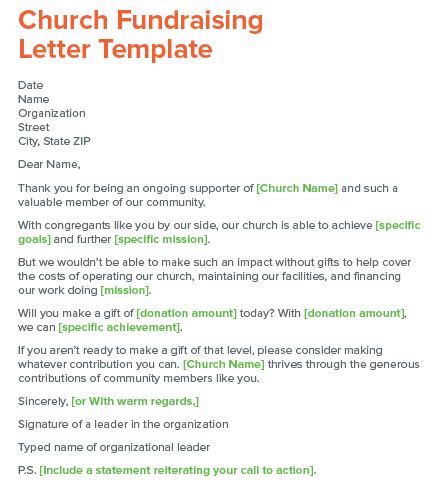 Church Fundraising Letter Template

Date
Name
Organization
Street
City, State ZIP

Dear Name,

Thank you for being an ongoing supporter of [Church Name] and such a valuable member of our community.

With congregants like you by our side, our church is able to achieve [specific goals] and further [specific mission].

But we wouldn't be able to make such an impact without gifts to help cover the costs of operating our church, maintaining our facilities, and financing our work doing [mission].

Will you make a gift of [donation amount] today? With [donation amount], we can [specific achievement].

If you aren't ready to make a gift of that level, please consider making whatever contribution you can. [Church Name] thrives through the generous contributions of community members like you.

Sincerely, [or With warm regards,]

Signature of a leader in the organization

Typed name of organizational leader

P.S. [Include a statement reiterating your call to action].